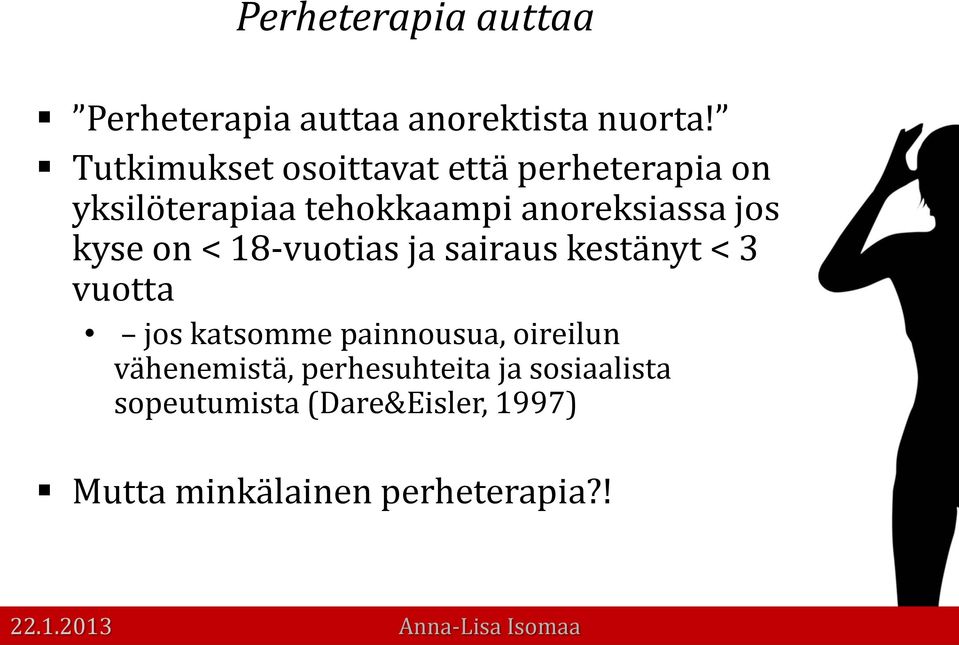 Perheterapia auttaa

▪ ”Perheterapia auttaa anorektista nuorta!”
▪ Tutkimukset osoittavat että perheterapia on yksilöterapiaa tehokkaampi anoreksiassa jos kyse on < 18-vuotias ja sairaus kestänyt < 3 vuotta
• – jos katsomme painnousua, oireilun vähenemistä, perhesuhteita ja sosiaalista sopeutumista (Dare&Eisler, 1997)

▪ Mutta minkälainen perheterapia?!

22.1.2013 Anna-Lisa Isomaa